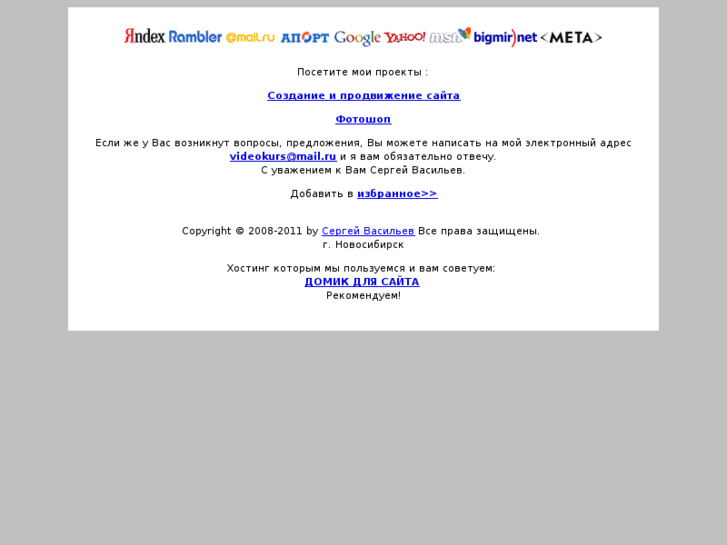 Яndex Rambler @mail.ru АПОРТ Google YAHOO! msn bigmir)net <META>

Посетите мои проекты :

Создание и продвижение сайта

Фотошоп

Если же у Вас возникнут вопросы, предложения, Вы можете написать на мой электронный адрес videokurs@mail.ru и я вам обязательно отвечу.
С уважением к Вам Сергей Васильев.

Добавить в избранное>>

Copyright © 2008-2011 by Сергей Васильев Все права защищены.
г. Новосибирск

Хостинг которым мы пользуемся и вам советуем:
ДОМИК ДЛЯ САЙТА
Рекомендуем!